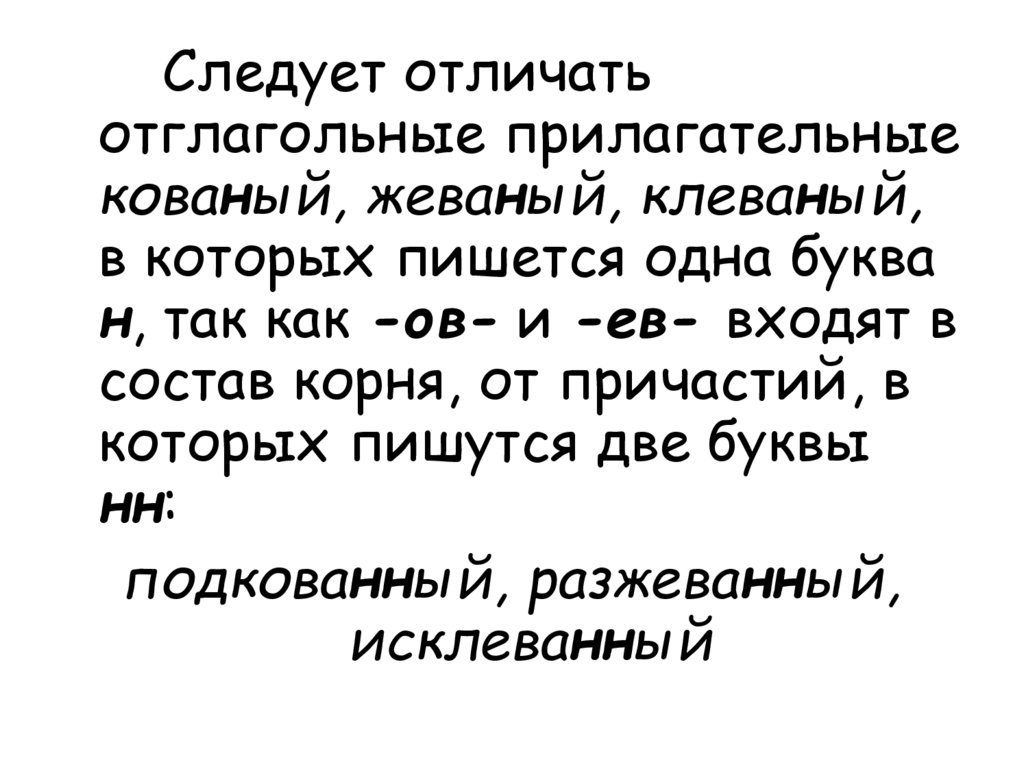 Следует отличать отглагольные прилагательные кованый, жеваный, клеваный, в которых пишется одна буква н, так как -ов- и -ев- входят в состав корня, от причастий, в которых пишутся две буквы нн:

подкованный, разжеванный, исклеванный